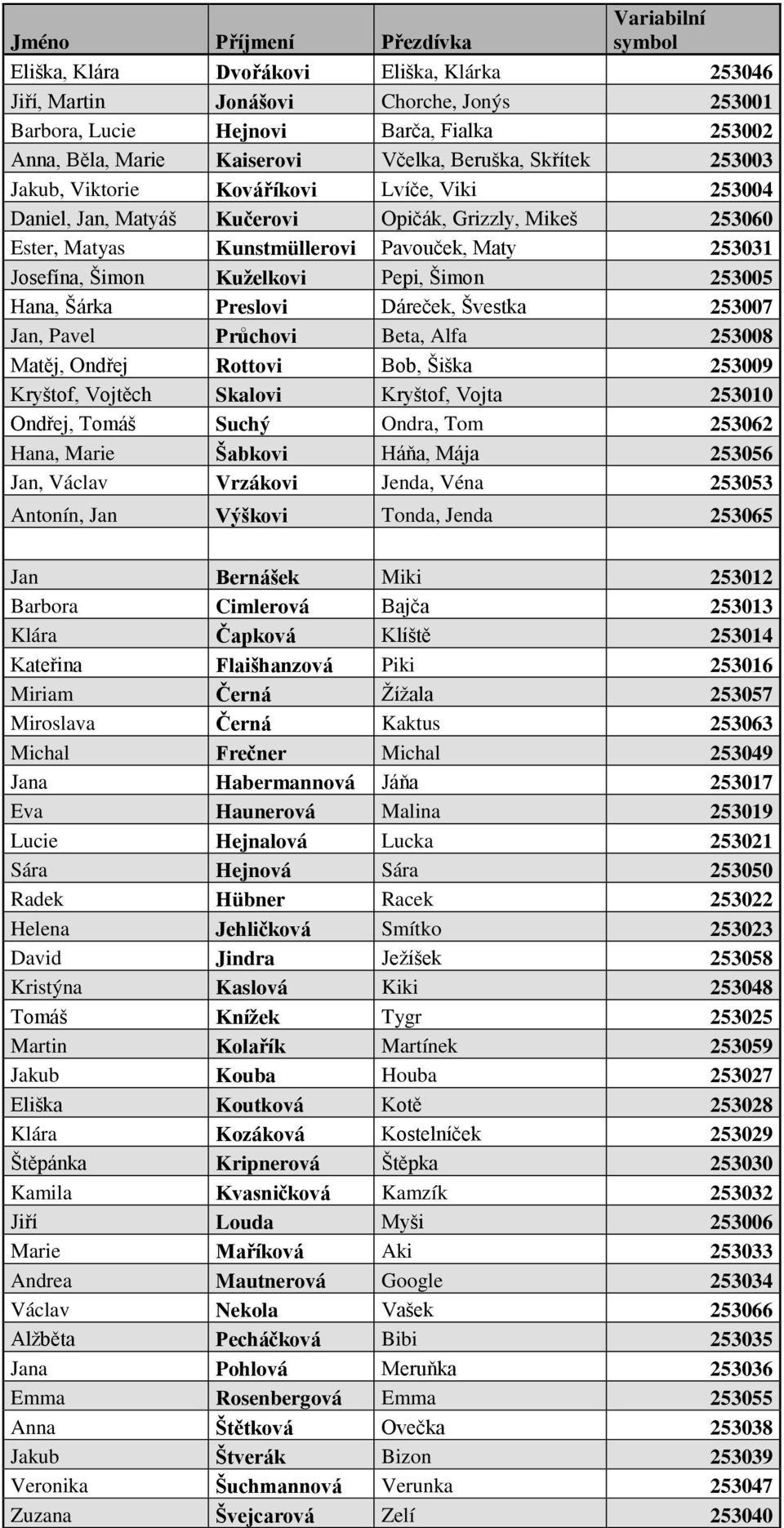 | Jméno | Příjmení | Přezdívka | Variabilní symbol |
|---|---|---|---|
| Eliška, Klára | Dvořákovi | Eliška, Klárka | 253046 |
| Jiří, Martin | Jonášovi | Chorche, Jonýs | 253001 |
| Barbora, Lucie | Hejnovi | Barča, Fialka | 253002 |
| Anna, Běla, Marie | Kaiserovi | Včelka, Beruška, Skřítek | 253003 |
| Jakub, Viktorie | Kováříkovi | Lvíče, Viki | 253004 |
| Daniel, Jan, Matyáš | Kučerovi | Opičák, Grizzly, Mikeš | 253060 |
| Ester, Matyas | Kunstmüllerovi | Pavouček, Maty | 253031 |
| Josefína, Šimon | Kuželkovi | Pepi, Šimon | 253005 |
| Hana, Šárka | Preslovi | Dáreček, Švestka | 253007 |
| Jan, Pavel | Průchovi | Beta, Alfa | 253008 |
| Matěj, Ondřej | Rottovi | Bob, Šiška | 253009 |
| Kryštof, Vojtěch | Skalovi | Kryštof, Vojta | 253010 |
| Ondřej, Tomáš | Suchý | Ondra, Tom | 253062 |
| Hana, Marie | Šabkovi | Háňa, Mája | 253056 |
| Jan, Václav | Vrzákovi | Jenda, Véna | 253053 |
| Antonín, Jan | Výškovi | Tonda, Jenda | 253065 |
| | | | |
| Jan | Bernášek | Miki | 253012 |
| Barbora | Cimlerová | Bajča | 253013 |
| Klára | Čapková | Klíště | 253014 |
| Kateřina | Flaišhanzová | Piki | 253016 |
| Miriam | Černá | Žížala | 253057 |
| Miroslava | Černá | Kaktus | 253063 |
| Michal | Frečner | Michal | 253049 |
| Jana | Habermannová | Jáňa | 253017 |
| Eva | Haunerová | Malina | 253019 |
| Lucie | Hejnalová | Lucka | 253021 |
| Sára | Hejnová | Sára | 253050 |
| Radek | Hübner | Racek | 253022 |
| Helena | Jehličková | Smítko | 253023 |
| David | Jindra | Ježíšek | 253058 |
| Kristýna | Kaslová | Kiki | 253048 |
| Tomáš | Knížek | Tygr | 253025 |
| Martin | Kolařík | Martínek | 253059 |
| Jakub | Kouba | Houba | 253027 |
| Eliška | Koutková | Kotě | 253028 |
| Klára | Kozáková | Kostelníček | 253029 |
| Štěpánka | Kripnerová | Štěpka | 253030 |
| Kamila | Kvasničková | Kamzík | 253032 |
| Jiří | Louda | Myši | 253006 |
| Marie | Maříková | Aki | 253033 |
| Andrea | Mautnerová | Google | 253034 |
| Václav | Nekola | Vašek | 253066 |
| Alžběta | Pecháčková | Bibi | 253035 |
| Jana | Pohlová | Meruňka | 253036 |
| Emma | Rosenbergová | Emma | 253055 |
| Anna | Štětková | Ovečka | 253038 |
| Jakub | Štverák | Bizon | 253039 |
| Veronika | Šuchmannová | Verunka | 253047 |
| Zuzana | Švejcarová | Zelí | 253040 |